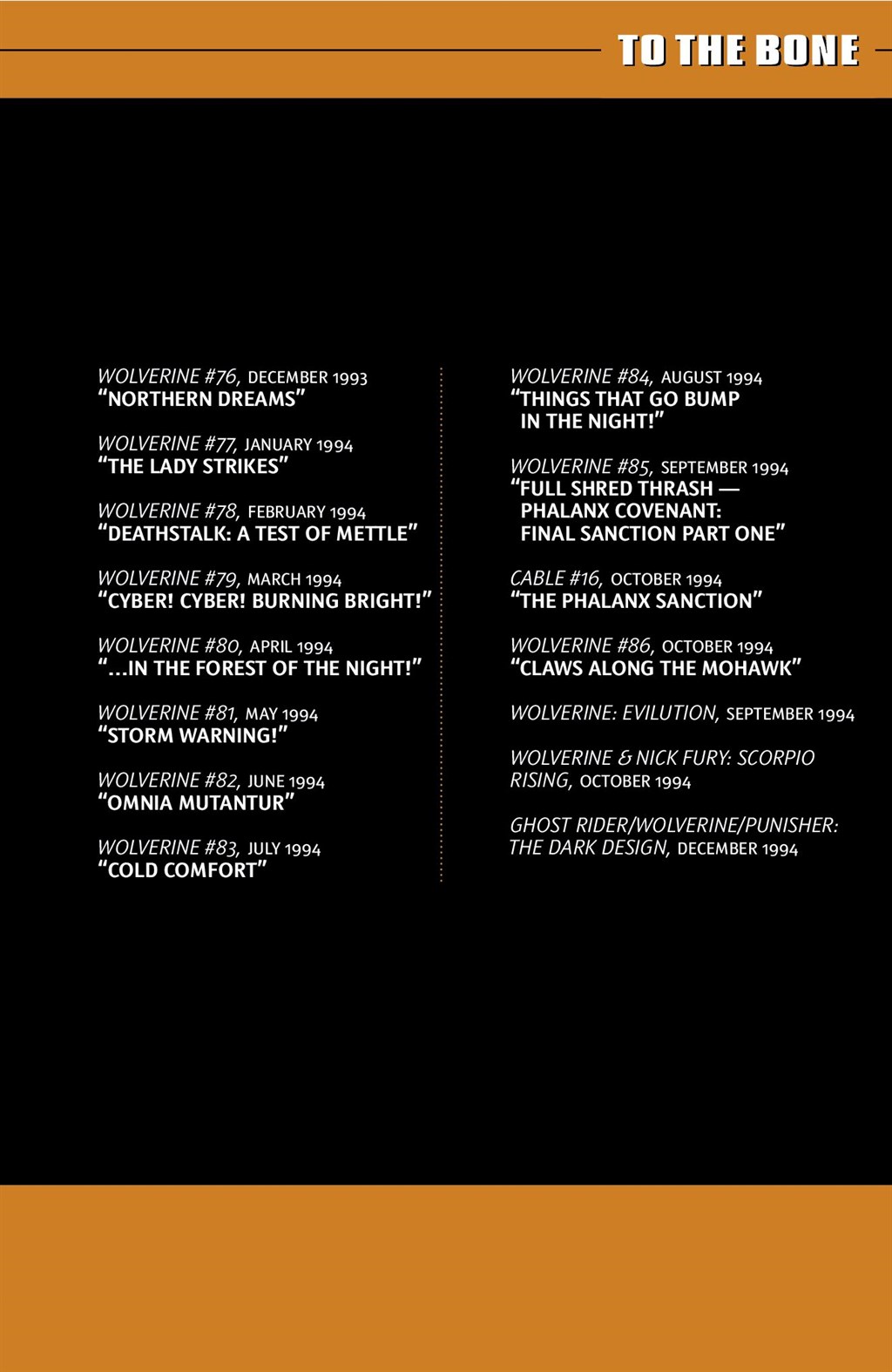 TO THE BONE

WOLVERINE #76, DECEMBER 1993
"NORTHERN DREAMS"

WOLVERINE #77, JANUARY 1994
"THE LADY STRIKES"

WOLVERINE #78, FEBRUARY 1994
"DEATHSTALK: A TEST OF METTLE"

WOLVERINE #79, MARCH 1994
"CYBER! CYBER! BURNING BRIGHT!"

WOLVERINE #80, APRIL 1994
"...IN THE FOREST OF THE NIGHT!"

WOLVERINE #81, MAY 1994
"STORM WARNING!"

WOLVERINE #82, JUNE 1994
"OMNIA MUTANTUR"

WOLVERINE #83, JULY 1994
"COLD COMFORT"

WOLVERINE #84, AUGUST 1994
"THINGS THAT GO BUMP IN THE NIGHT!"

WOLVERINE #85, SEPTEMBER 1994
"FULL SHRED THRASH — PHALANX COVENANT: FINAL SANCTION PART ONE"

CABLE #16, OCTOBER 1994
"THE PHALANX SANCTION"

WOLVERINE #86, OCTOBER 1994
"CLAWS ALONG THE MOHAWK"

WOLVERINE: EVILUTION, SEPTEMBER 1994

WOLVERINE & NICK FURY: SCORPIO RISING, OCTOBER 1994

GHOST RIDER/WOLVERINE/PUNISHER: THE DARK DESIGN, DECEMBER 1994